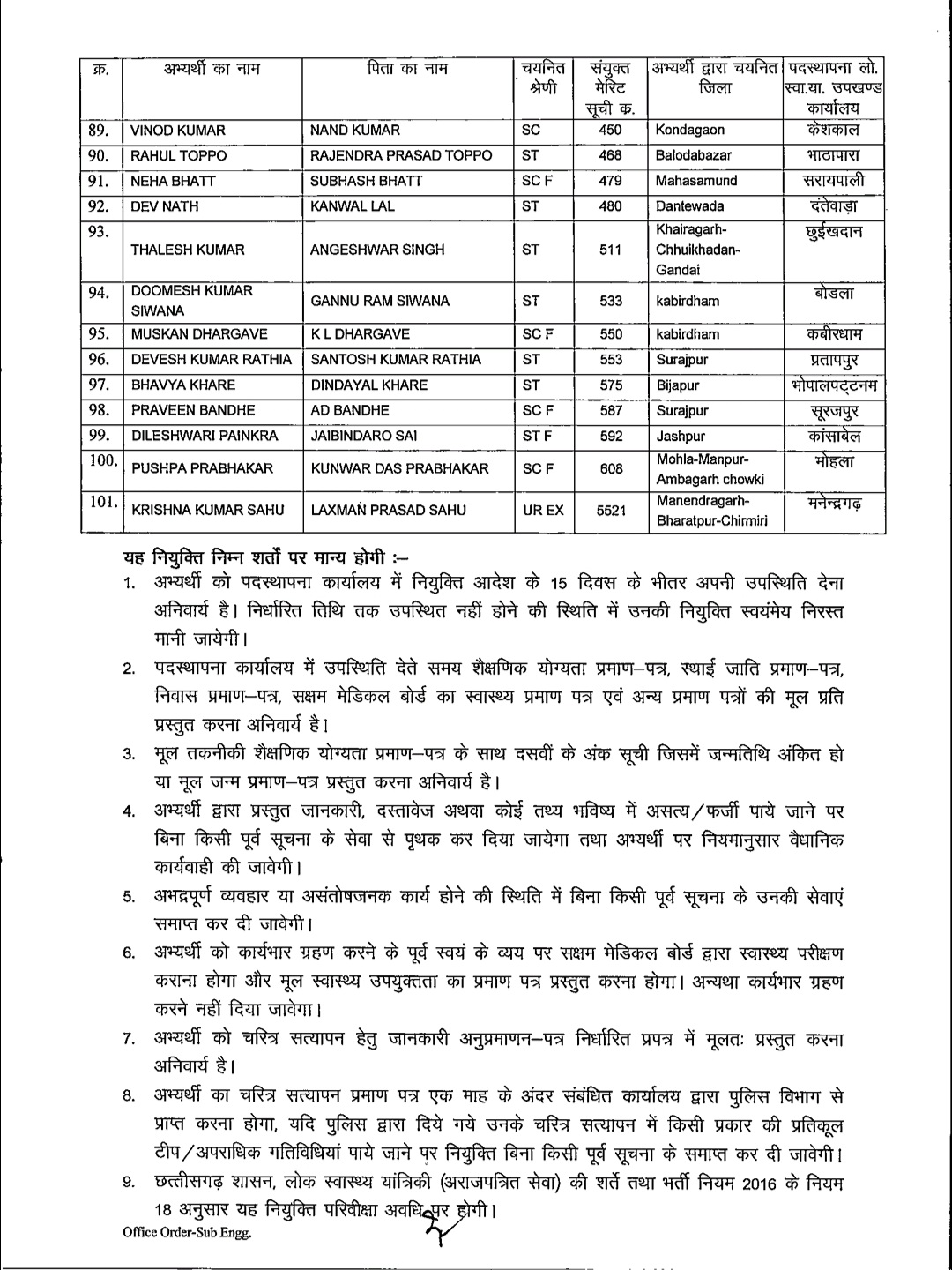 | क्र. | अभ्यर्थी का नाम | पिता का नाम | चयनित श्रेणी | संयुक्त मेरिट सूची क. | अभ्यर्थी द्वारा चयनित जिला | पदस्थापना लो. स्वा.या. उपखण्ड कार्यालय |
|---|---|---|---|---|---|---|
| 89. | VINOD KUMAR | NAND KUMAR | SC | 450 | Kondagaon | केशकाल |
| 90. | RAHUL TOPPO | RAJENDRA PRASAD TOPPO | ST | 468 | Balodabazar | भाठापारा |
| 91. | NEHA BHATT | SUBHASH BHATT | SC F | 479 | Mahasamund | सरायपाली |
| 92. | DEV NATH | KANWAL LAL | ST | 480 | Dantewada | दंतेवाड़ा |
| 93. | THALESH KUMAR | ANGESHWAR SINGH | ST | 511 | Khairagarh-Chhuikhadan-Gandai | छुईखदान |
| 94. | DOOMESH KUMAR SIWANA | GANNU RAM SIWANA | ST | 533 | kabirdham | बोडला |
| 95. | MUSKAN DHARGAVE | K L DHARGAVE | SC F | 550 | kabirdham | कबीरधाम |
| 96. | DEVESH KUMAR RATHIA | SANTOSH KUMAR RATHIA | ST | 553 | Surajpur | प्रतापपुर |
| 97. | BHAVYA KHARE | DINDAYAL KHARE | ST | 575 | Bijapur | भोपालपट्टनम |
| 98. | PRAVEEN BANDHE | AD BANDHE | SC F | 587 | Surajpur | सूरजपुर |
| 99. | DILESHWARI PAINKRA | JAIBINDARO SAI | ST F | 592 | Jashpur | कांसाबेल |
| 100. | PUSHPA PRABHAKAR | KUNWAR DAS PRABHAKAR | SC F | 608 | Mohla-Manpur-Ambagarh chowki | मोहला |
| 101. | KRISHNA KUMAR SAHU | LAXMAN PRASAD SAHU | UR EX | 5521 | Manendragarh-Bharatpur-Chirmiri | मनेन्द्रगढ़ |

यह नियुक्ति निम्न शर्तों पर मान्य होगी :–

1. अभ्यर्थी को पदस्थापना कार्यालय में नियुक्ति आदेश के 15 दिवस के भीतर अपनी उपस्थिति देना अनिवार्य है। निर्धारित तिथि तक उपस्थित नहीं होने की स्थिति में उनकी नियुक्ति स्वयंमेय निरस्त मानी जायेगी।

2. पदस्थापना कार्यालय में उपस्थिति देते समय शैक्षणिक योग्यता प्रमाण–पत्र, स्थाई जाति प्रमाण–पत्र, निवास प्रमाण–पत्र, सक्षम मेडिकल बोर्ड का स्वास्थ्य प्रमाण पत्र एवं अन्य प्रमाण पत्रों की मूल प्रति प्रस्तुत करना अनिवार्य है।

3. मूल तकनीकी शैक्षणिक योग्यता प्रमाण–पत्र के साथ दसवीं के अंक सूची जिसमें जन्मतिथि अंकित हो या मूल जन्म प्रमाण–पत्र प्रस्तुत करना अनिवार्य है।

4. अभ्यर्थी द्वारा प्रस्तुत जानकारी, दस्तावेज अथवा कोई तथ्य भविष्य में असत्य/फर्जी पाये जाने पर बिना किसी पूर्व सूचना के सेवा से पृथक कर दिया जायेगा तथा अभ्यर्थी पर नियमानुसार वैधानिक कार्यवाही की जावेगी।

5. अभद्रपूर्ण व्यवहार या असंतोषजनक कार्य होने की स्थिति में बिना किसी पूर्व सूचना के उनकी सेवाएं समाप्त कर दी जावेगी।

6. अभ्यर्थी को कार्यभार ग्रहण करने के पूर्व स्वयं के व्यय पर सक्षम मेडिकल बोर्ड द्वारा स्वास्थ्य परीक्षण कराना होगा और मूल स्वास्थ्य उपयुक्तता का प्रमाण पत्र प्रस्तुत करना होगा। अन्यथा कार्यभार ग्रहण करने नहीं दिया जावेगा।

7. अभ्यर्थी को चरित्र सत्यापन हेतु जानकारी अनुप्रमाणन–पत्र निर्धारित प्रपत्र में मूलतः प्रस्तुत करना अनिवार्य है।

8. अभ्यर्थी का चरित्र सत्यापन प्रमाण पत्र एक माह के अंदर संबंधित कार्यालय द्वारा पुलिस विभाग से प्राप्त करना होगा, यदि पुलिस द्वारा दिये गये उनके चरित्र सत्यापन में किसी प्रकार की प्रतिकूल टीप/अपराधिक गतिविधियां पाये जाने पर नियुक्ति बिना किसी पूर्व सूचना के समाप्त कर दी जावेगी।

9. छत्तीसगढ़ शासन, लोक स्वास्थ्य यांत्रिकी (अराजपत्रित सेवा) की शर्ते तथा भर्ती नियम 2016 के नियम 18 अनुसार यह नियुक्ति परिवीक्षा अवधि पर होगी।

Office Order-Sub Engg.